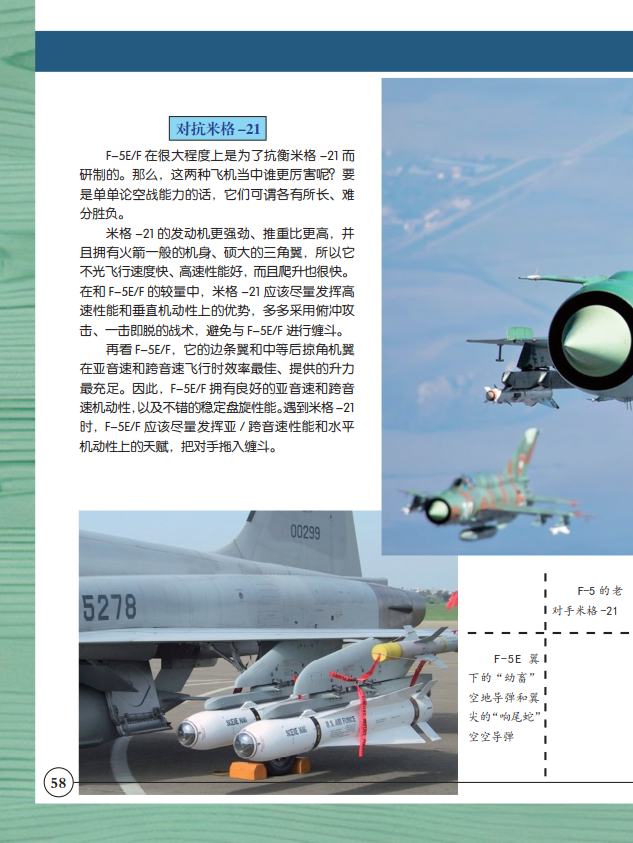 对抗米格 -21

F-5E/F 在很大程度上是为了抗衡米格 -21 而研制的。那么，这两种飞机当中谁更厉害呢？要是单单论空战能力的话，它们可谓各有所长、难分胜负。

米格 -21 的发动机更强劲、推重比更高，并且拥有火箭一般的机身、硕大的三角翼，所以它不光飞行速度快、高速性能好，而且爬升也很快。在和 F-5E/F 的较量中，米格 -21 应该尽量发挥高速性能和垂直机动性上的优势，多多采用俯冲攻击、一击即脱的战术，避免与 F-5E/F 进行缠斗。

再看 F-5E/F，它的边条翼和中等后掠角机翼在亚音速和跨音速飞行时效率最佳、提供的升力最充足。因此，F-5E/F 拥有良好的亚音速和跨音速机动性，以及不错的稳定盘旋性能。遇到米格 -21 时，F-5E/F 应该尽量发挥亚 / 跨音速性能和水平机动性上的天赋，把对手拖入缠斗。

00299

5278

F-5 的老对手米格 -21

F-5E 翼下的“幼畜”空地导弹和翼尖的“响尾蛇”空空导弹

58